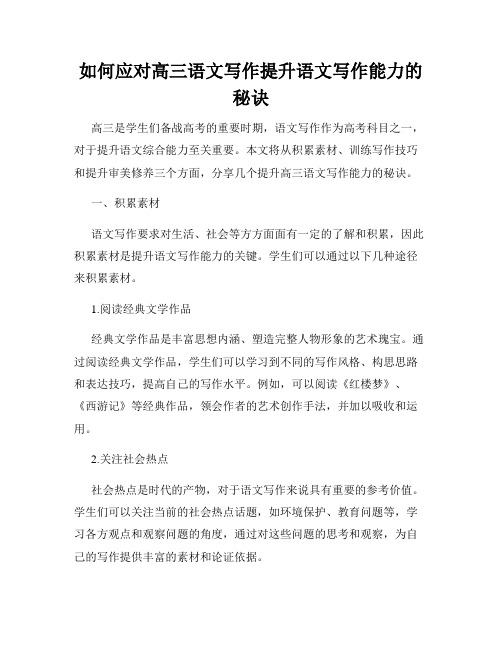 如何应对高三语文写作提升语文写作能力的秘诀

高三是学生们备战高考的重要时期，语文写作作为高考科目之一，对于提升语文综合能力至关重要。本文将从积累素材、训练写作技巧和提升审美修养三个方面，分享几个提升高三语文写作能力的秘诀。

一、积累素材

语文写作要求对生活、社会等方方面面有一定的了解和积累，因此积累素材是提升语文写作能力的关键。学生们可以通过以下几种途径来积累素材。

1.阅读经典文学作品

经典文学作品是丰富思想内涵、塑造完整人物形象的艺术瑰宝。通过阅读经典文学作品，学生们可以学习到不同的写作风格、构思思路和表达技巧，提高自己的写作水平。例如，可以阅读《红楼梦》、《西游记》等经典作品，领会作者的艺术创作手法，并加以吸收和运用。

2.关注社会热点

社会热点是时代的产物，对于语文写作来说具有重要的参考价值。学生们可以关注当前的社会热点话题，如环境保护、教育问题等，学习各方观点和观察问题的角度，通过对这些问题的思考和观察，为自己的写作提供丰富的素材和论证依据。